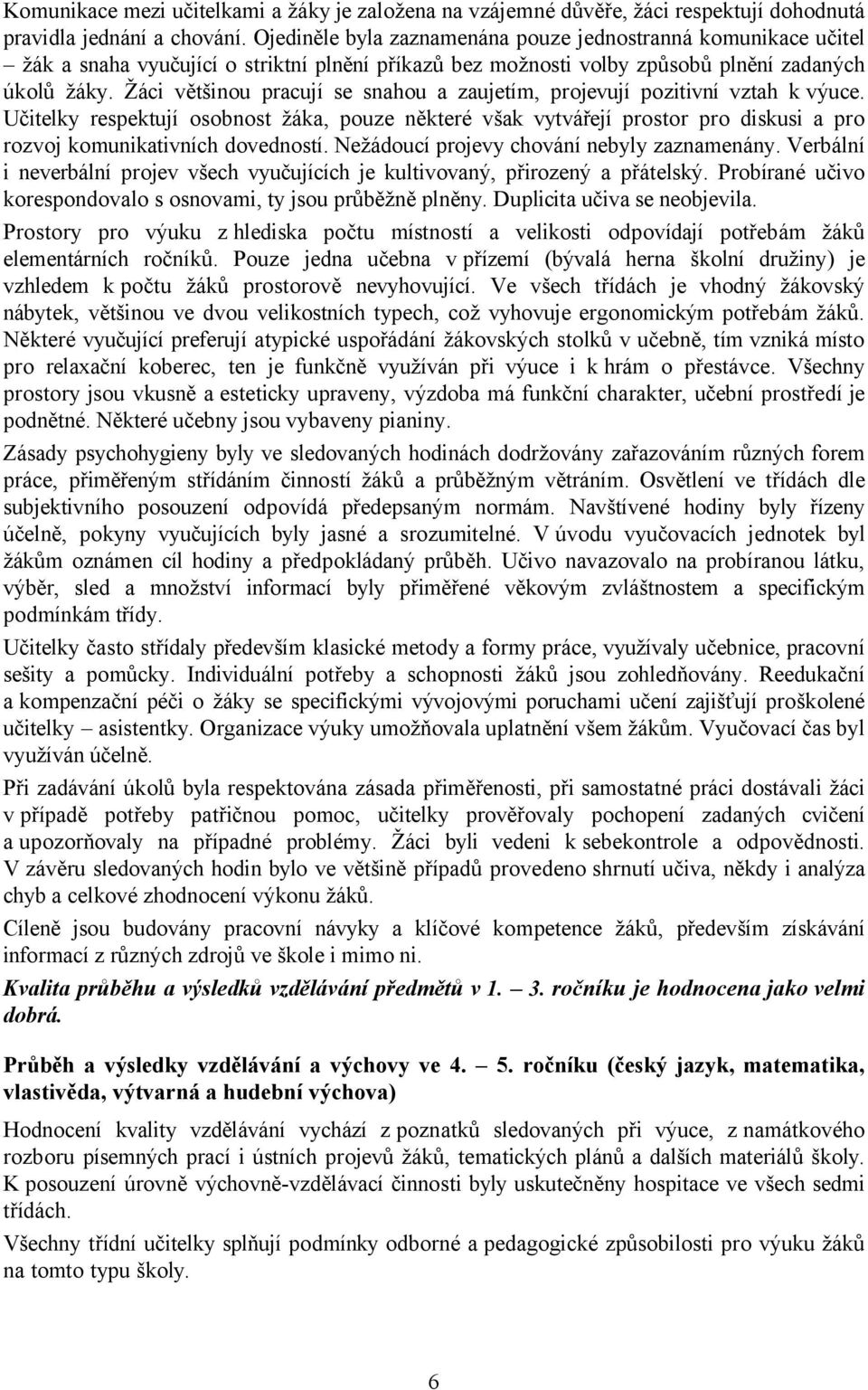 Komunikace mezi učitelkami a žáky je založena na vzájemné důvěře, žáci respektují dohodnutá pravidla jednání a chování. Ojediněle byla zaznamenána pouze jednostranná komunikace učitel – žák a snaha vyučující o striktní plnění příkazů bez možnosti volby způsobů plnění zadaných úkolů žáky. Žáci většinou pracují se snahou a zaujetím, projevují pozitivní vztah k výuce. Učitelky respektují osobnost žáka, pouze některé však vytvářejí prostor pro diskusi a pro rozvoj komunikativních dovedností. Nežádoucí projevy chování nebyly zaznamenány. Verbální i neverbální projev všech vyučujících je kultivovaný, přirozený a přátelský. Probírané učivo korespondovalo s osnovami, ty jsou průběžně plněny. Duplicita učiva se neobjevila.

Prostory pro výuku z hlediska počtu místností a velikosti odpovídají potřebám žáků elementárních ročníků. Pouze jedna učebna v přízemí (bývalá herna školní družiny) je vzhledem k počtu žáků prostorově nevyhovující. Ve všech třídách je vhodný žákovský nábytek, většinou ve dvou velikostních typech, což vyhovuje ergonomickým potřebám žáků. Některé vyučující preferují atypické uspořádání žákovských stolků v učebně, tím vzniká místo pro relaxační koberec, ten je funkčně využíván při výuce i k hrám o přestávce. Všechny prostory jsou vkusně a esteticky upraveny, výzdoba má funkční charakter, učební prostředí je podnětné. Některé učebny jsou vybaveny pianiny.

Zásady psychohygieny byly ve sledovaných hodinách dodržovány zařazováním různých forem práce, přiměřeným střídáním činností žáků a průběžným větráním. Osvětlení ve třídách dle subjektivního posouzení odpovídá předepsaným normám. Navštívené hodiny byly řízeny účelně, pokyny vyučujících byly jasné a srozumitelné. V úvodu vyučovacích jednotek byl žákům oznámen cíl hodiny a předpokládaný průběh. Učivo navazovalo na probíranou látku, výběr, sled a množství informací byly přiměřené věkovým zvláštnostem a specifickým podmínkám třídy.

Učitelky často střídaly především klasické metody a formy práce, využívaly učebnice, pracovní sešity a pomůcky. Individuální potřeby a schopnosti žáků jsou zohledňovány. Reedukační a kompenzační péči o žáky se specifickými vývojovými poruchami učení zajišťují proškolené učitelky – asistentky. Organizace výuky umožňovala uplatnění všem žákům. Vyučovací čas byl využíván účelně.

Při zadávání úkolů byla respektována zásada přiměřenosti, při samostatné práci dostávali žáci v případě potřeby patřičnou pomoc, učitelky prověřovaly pochopení zadaných cvičení a upozorňovaly na případné problémy. Žáci byli vedeni k sebekontrole a odpovědnosti. V závěru sledovaných hodin bylo ve většině případů provedeno shrnutí učiva, někdy i analýza chyb a celkové zhodnocení výkonu žáků.

Cíleně jsou budovány pracovní návyky a klíčové kompetence žáků, především získávání informací z různých zdrojů ve škole i mimo ni.

Kvalita průběhu a výsledků vzdělávání předmětů v 1. – 3. ročníku je hodnocena jako velmi dobrá.

Průběh a výsledky vzdělávání a výchovy ve 4. – 5. ročníku (český jazyk, matematika, vlastivěda, výtvarná a hudební výchova)

Hodnocení kvality vzdělávání vychází z poznatků sledovaných při výuce, z namátkového rozboru písemných prací i ústních projevů žáků, tematických plánů a dalších materiálů školy. K posouzení úrovně výchovně-vzdělávací činnosti byly uskutečněny hospitace ve všech sedmi třídách.

Všechny třídní učitelky splňují podmínky odborné a pedagogické způsobilosti pro výuku žáků na tomto typu školy.

6